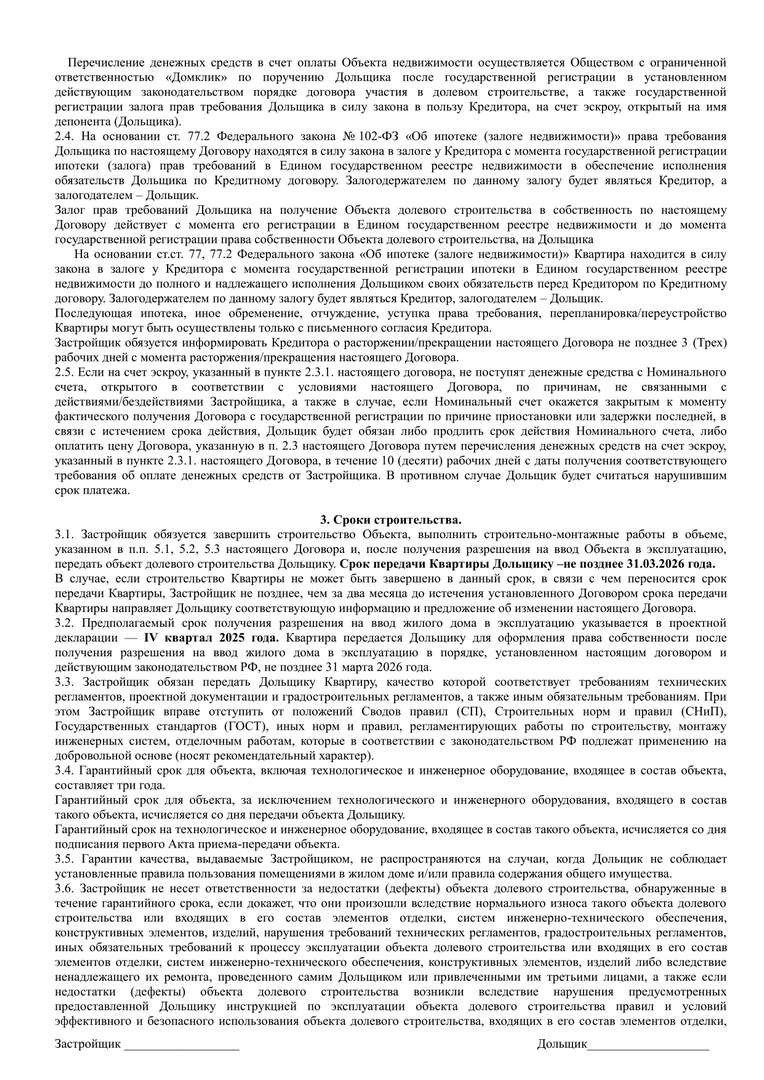 Перечисление денежных средств в счет оплаты Объекта недвижимости осуществляется Обществом с ограниченной ответственностью «Домклик» по поручению Дольщика после государственной регистрации в установленном действующим законодательством порядке договора участия в долевом строительстве, а также государственной регистрации залога прав требования Дольщика в силу закона в пользу Кредитора, на счет эскроу, открытый на имя депонента (Дольщика).
2.4. На основании ст. 77.2 Федерального закона № 102-ФЗ «Об ипотеке (залоге недвижимости)» права требования Дольщика по настоящему Договору находятся в силу закона в залоге у Кредитора с момента государственной регистрации ипотеки (залога) прав требований в Едином государственном реестре недвижимости в обеспечение исполнения обязательств Дольщика по Кредитному договору. Залогодержателем по данному залогу будет являться Кредитор, а залогодателем – Дольщик.
Залог прав требований Дольщика на получение Объекта долевого строительства в собственность по настоящему Договору действует с момента его регистрации в Едином государственном реестре недвижимости и до момента государственной регистрации права собственности Объекта долевого строительства, на Дольщика
На основании ст.ст. 77, 77.2 Федерального закона «Об ипотеке (залоге недвижимости)» Квартира находится в силу закона в залоге у Кредитора с момента государственной регистрации ипотеки в Едином государственном реестре недвижимости до полного и надлежащего исполнения Дольщиком своих обязательств перед Кредитором по Кредитному договору. Залогодержателем по данному залогу будет являться Кредитор, залогодателем – Дольщик.
Последующая ипотека, иное обременение, отчуждение, уступка права требования, перепланировка/переустройство Квартиры могут быть осуществлены только с письменного согласия Кредитора.
Застройщик обязуется информировать Кредитора о расторжении/прекращении настоящего Договора не позднее 3 (Трех) рабочих дней с момента расторжения/прекращения настоящего Договора.
2.5. Если на счет эскроу, указанный в пункте 2.3.1. настоящего договора, не поступят денежные средства с Номинального счета, открытого в соответствии с условиями настоящего Договора, по причинам, не связанными с действиями/бездействиями Застройщика, а также в случае, если Номинальный счет окажется закрытым к моменту фактического получения Договора с государственной регистрации по причине приостановки или задержки последней, в связи с истечением срока действия, Дольщик будет обязан либо продлить срок действия Номинального счета, либо оплатить цену Договора, указанную в п. 2.3 настоящего Договора путем перечисления денежных средств на счет эскроу, указанный в пункте 2.3.1. настоящего Договора, в течение 10 (десяти) рабочих дней с даты получения соответствующего требования об оплате денежных средств от Застройщика. В противном случае Дольщик будет считаться нарушившим срок платежа.

3. Сроки строительства.
3.1. Застройщик обязуется завершить строительство Объекта, выполнить строительно-монтажные работы в объеме, указанном в п.п. 5.1, 5.2, 5.3 настоящего Договора и, после получения разрешения на ввод Объекта в эксплуатацию, передать объект долевого строительства Дольщику. Срок передачи Квартиры Дольщику –не позднее 31.03.2026 года.
В случае, если строительство Квартиры не может быть завершено в данный срок, в связи с чем переносится срок передачи Квартиры, Застройщик не позднее, чем за два месяца до истечения установленного Договором срока передачи Квартиры направляет Дольщику соответствующую информацию и предложение об изменении настоящего Договора.
3.2. Предполагаемый срок получения разрешения на ввод жилого дома в эксплуатацию указывается в проектной декларации — IV квартал 2025 года. Квартира передается Дольщику для оформления права собственности после получения разрешения на ввод жилого дома в эксплуатацию в порядке, установленном настоящим договором и действующим законодательством РФ, не позднее 31 марта 2026 года.
3.3. Застройщик обязан передать Дольщику Квартиру, качество которой соответствует требованиям технических регламентов, проектной документации и градостроительных регламентов, а также иным обязательным требованиям. При этом Застройщик вправе отступить от положений Сводов правил (СП), Строительных норм и правил (СНиП), Государственных стандартов (ГОСТ), иных норм и правил, регламентирующих работы по строительству, монтажу инженерных систем, отделочным работам, которые в соответствии с законодательством РФ подлежат применению на добровольной основе (носят рекомендательный характер).
3.4. Гарантийный срок для объекта, включая технологическое и инженерное оборудование, входящее в состав объекта, составляет три года.
Гарантийный срок для объекта, за исключением технологического и инженерного оборудования, входящего в состав такого объекта, исчисляется со дня передачи объекта Дольщику.
Гарантийный срок на технологическое и инженерное оборудование, входящее в состав такого объекта, исчисляется со дня подписания первого Акта приема-передачи объекта.
3.5. Гарантии качества, выдаваемые Застройщиком, не распространяются на случаи, когда Дольщик не соблюдает установленные правила пользования помещениями в жилом доме и/или правила содержания общего имущества.
3.6. Застройщик не несет ответственности за недостатки (дефекты) объекта долевого строительства, обнаруженные в течение гарантийного срока, если докажет, что они произошли вследствие нормального износа такого объекта долевого строительства или входящих в его состав элементов отделки, систем инженерно-технического обеспечения, конструктивных элементов, изделий, нарушения требований технических регламентов, градостроительных регламентов, иных обязательных требований к процессу эксплуатации объекта долевого строительства или входящих в его состав элементов отделки, систем инженерно-технического обеспечения, конструктивных элементов, изделий либо вследствие ненадлежащего их ремонта, проведенного самим Дольщиком или привлеченными им третьими лицами, а также если недостатки (дефекты) объекта долевого строительства возникли вследствие нарушения предусмотренных предоставленной Дольщику инструкцией по эксплуатации объекта долевого строительства правил и условий эффективного и безопасного использования объекта долевого строительства, входящих в его состав элементов отделки,

Застройщик ____________________ Дольщик____________________